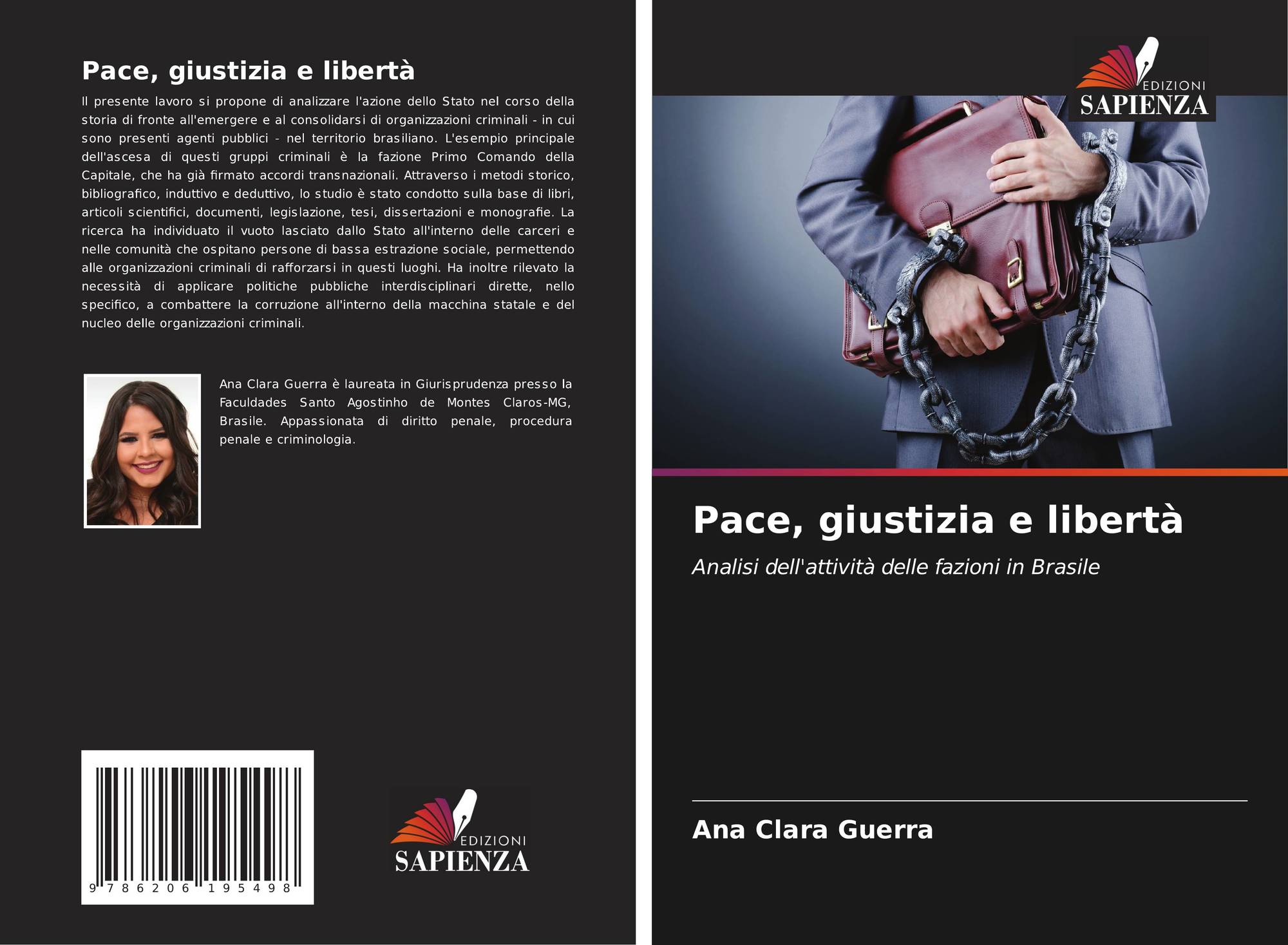 Pace, giustizia e libertà

Il presente lavoro si propone di analizzare l'azione dello Stato nel corso della storia di fronte all'emergere e al consolidarsi di organizzazioni criminali - in cui sono presenti agenti pubblici - nel territorio brasiliano. L'esempio principale dell'ascesa di questi gruppi criminali è la fazione Primo Comando della Capitale, che ha già firmato accordi transnazionali. Attraverso i metodi storico, bibliografico, induttivo e deduttivo, lo studio è stato condotto sulla base di libri, articoli scientifici, documenti, legislazione, tesi, dissertazioni e monografie. La ricerca ha individuato il vuoto lasciato dallo Stato all'interno delle carceri e nelle comunità che ospitano persone di bassa estrazione sociale, permettendo alle organizzazioni criminali di rafforzarsi in questi luoghi. Ha inoltre rilevato la necessità di applicare politiche pubbliche interdisciplinari dirette, nello specifico, a combattere la corruzione all'interno della macchina statale e del nucleo delle organizzazioni criminali.

Ana Clara Guerra è laureata in Giurisprudenza presso la Faculdades Santo Agostinho de Montes Claros-MG, Brasile. Appassionata di diritto penale, procedura penale e criminologia.

9 786206 195498

EDIZIONI
SAPIENZA

EDIZIONI
SAPIENZA

Pace, giustizia e libertà

Analisi dell'attività delle fazioni in Brasile

Ana Clara Guerra